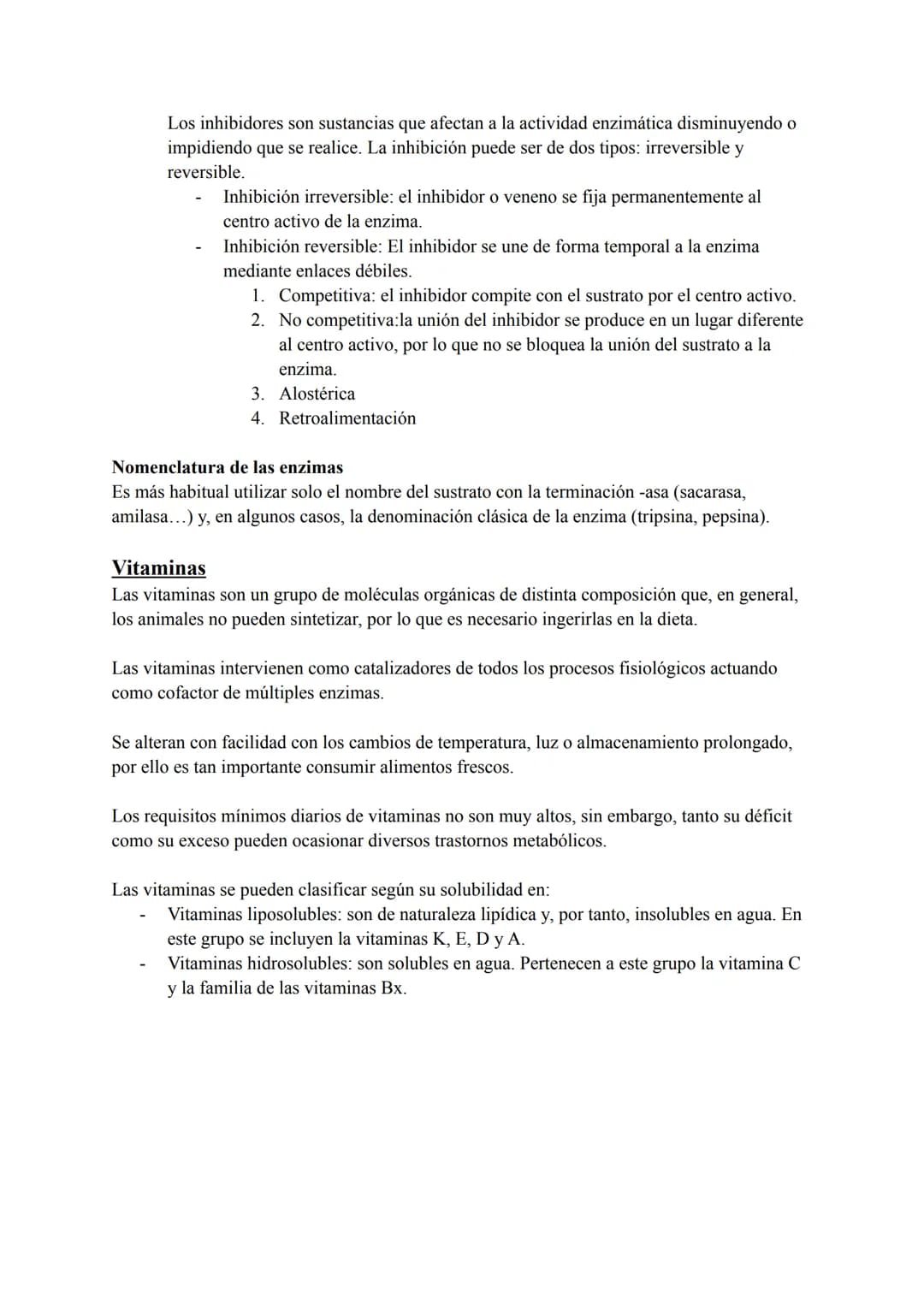 Los inhibidores son sustancias que afectan a la actividad enzimática disminuyendo o impidiendo que se realice. La inhibición puede ser de dos tipos: irreversible y reversible.
- Inhibición irreversible: el inhibidor o veneno se fija permanentemente al centro activo de la enzima.
- Inhibición reversible: El inhibidor se une de forma temporal a la enzima mediante enlaces débiles.
1. Competitiva: el inhibidor compite con el sustrato por el centro activo.
2. No competitiva:la unión del inhibidor se produce en un lugar diferente al centro activo, por lo que no se bloquea la unión del sustrato a la enzima.
3. Alostérica
4. Retroalimentación

Nomenclatura de las enzimas
Es más habitual utilizar solo el nombre del sustrato con la terminación -asa (sacarasa, amilasa…) y, en algunos casos, la denominación clásica de la enzima (tripsina, pepsina).

Vitaminas
Las vitaminas son un grupo de moléculas orgánicas de distinta composición que, en general, los animales no pueden sintetizar, por lo que es necesario ingerirlas en la dieta.

Las vitaminas intervienen como catalizadores de todos los procesos fisiológicos actuando como cofactor de múltiples enzimas.

Se alteran con facilidad con los cambios de temperatura, luz o almacenamiento prolongado, por ello es tan importante consumir alimentos frescos.

Los requisitos mínimos diarios de vitaminas no son muy altos, sin embargo, tanto su déficit como su exceso pueden ocasionar diversos trastornos metabólicos.

Las vitaminas se pueden clasificar según su solubilidad en:
- Vitaminas liposolubles: son de naturaleza lipídica y, por tanto, insolubles en agua. En este grupo se incluyen la vitaminas K, E, D y A.
- Vitaminas hidrosolubles: son solubles en agua. Pertenecen a este grupo la vitamina C y la familia de las vitaminas Bx.